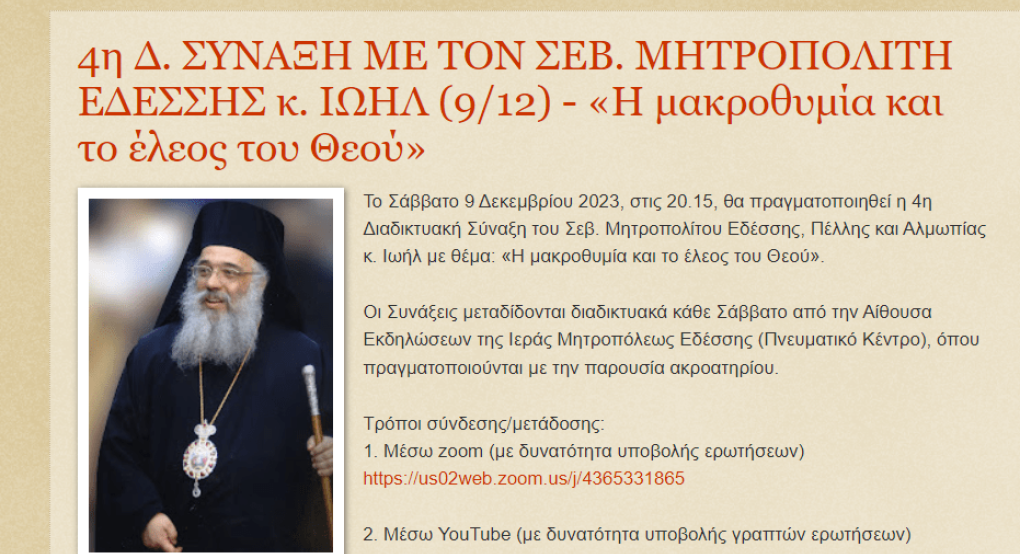 4η Δ. ΣΥΝΑΞΗ ΜΕ ΤΟΝ ΣΕΒ. ΜΗΤΡΟΠΟΛΙΤΗ ΕΔΕΣΣΗΣ κ. ΙΩΗΛ (9/12) - «Η μακροθυμία και το έλεος του Θεού»

Το Σάββατο 9 Δεκεμβρίου 2023, στις 20.15, θα πραγματοποιηθεί η 4η Διαδικτυακή Σύναξη του Σεβ. Μητροπολίτου Εδέσσης, Πέλλης και Αλμωπίας κ. Ιωήλ με θέμα: «Η μακροθυμία και το έλεος του Θεού».

Οι Συνάξεις μεταδίδονται διαδικτυακά κάθε Σάββατο από την Αίθουσα Εκδηλώσεων της Ιεράς Μητροπόλεως Εδέσσης (Πνευματικό Κέντρο), όπου πραγματοποιούνται με την παρουσία ακροατηρίου.

Τρόποι σύνδεσης/μετάδοσης:
1. Μέσω zoom (με δυνατότητα υποβολής ερωτήσεων)
https://us02web.zoom.us/j/4365331865

2. Μέσω YouTube (με δυνατότητα υποβολής γραπτών ερωτήσεων)